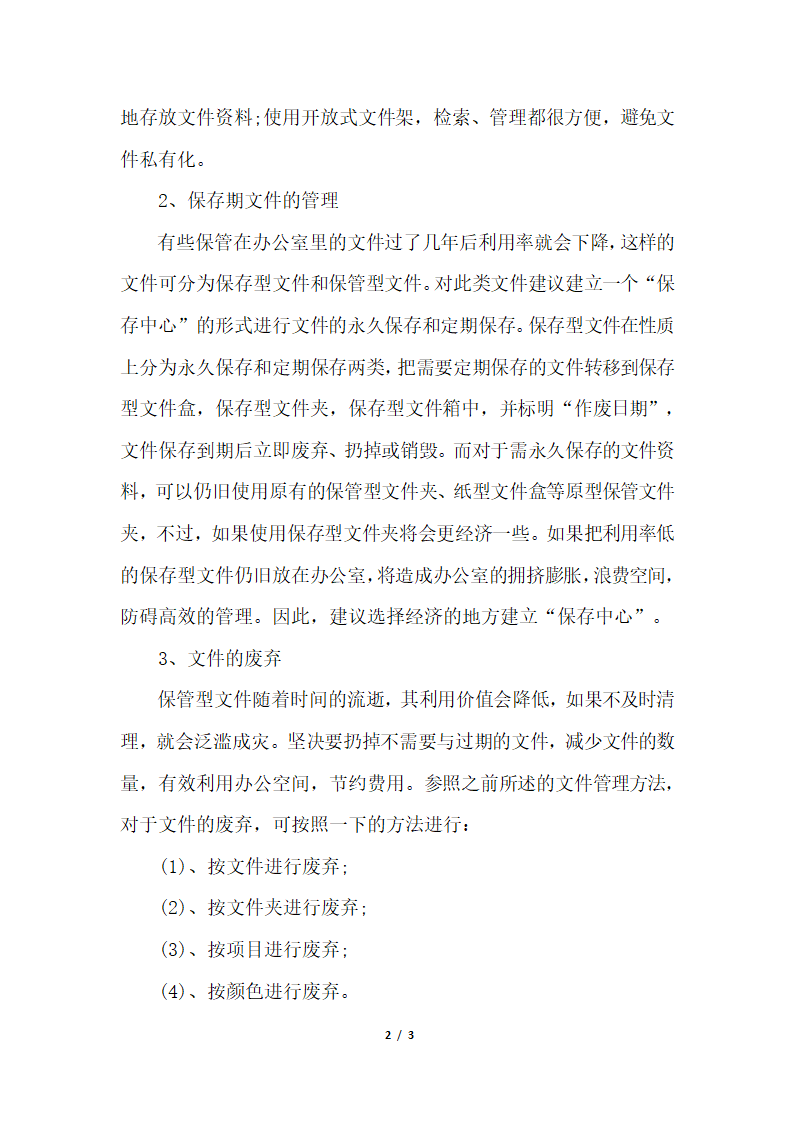 地存放文件资料;使用开放式文件架，检索、管理都很方便，避免文件私有化。

2、保存期文件的管理

有些保管在办公室里的文件过了几年后利用率就会下降,这样的文件可分为保存型文件和保管型文件。对此类文件建议建立一个“保存中心”的形式进行文件的永久保存和定期保存。保存型文件在性质上分为永久保存和定期保存两类,把需要定期保存的文件转移到保存型文件盒，保存型文件夹，保存型文件箱中，并标明“作废日期”，文件保存到期后立即废弃、扔掉或销毁。而对于需永久保存的文件资料，可以仍旧使用原有的保管型文件夹、纸型文件盒等原型保管文件夹，不过，如果使用保存型文件夹将会更经济一些。如果把利用率低的保存型文件仍旧放在办公室,将造成办公室的拥挤膨胀,浪费空间,防碍高效的管理。因此，建议选择经济的地方建立“保存中心”。

3、文件的废弃

保管型文件随着时间的流逝，其利用价值会降低，如果不及时清理，就会泛滥成灾。坚决要扔掉不需要与过期的文件，减少文件的数量，有效利用办公空间，节约费用。参照之前所述的文件管理方法，对于文件的废弃，可按照一下的方法进行：

(1)、按文件进行废弃;

(2)、按文件夹进行废弃;

(3)、按项目进行废弃;

(4)、按颜色进行废弃。

2 / 3